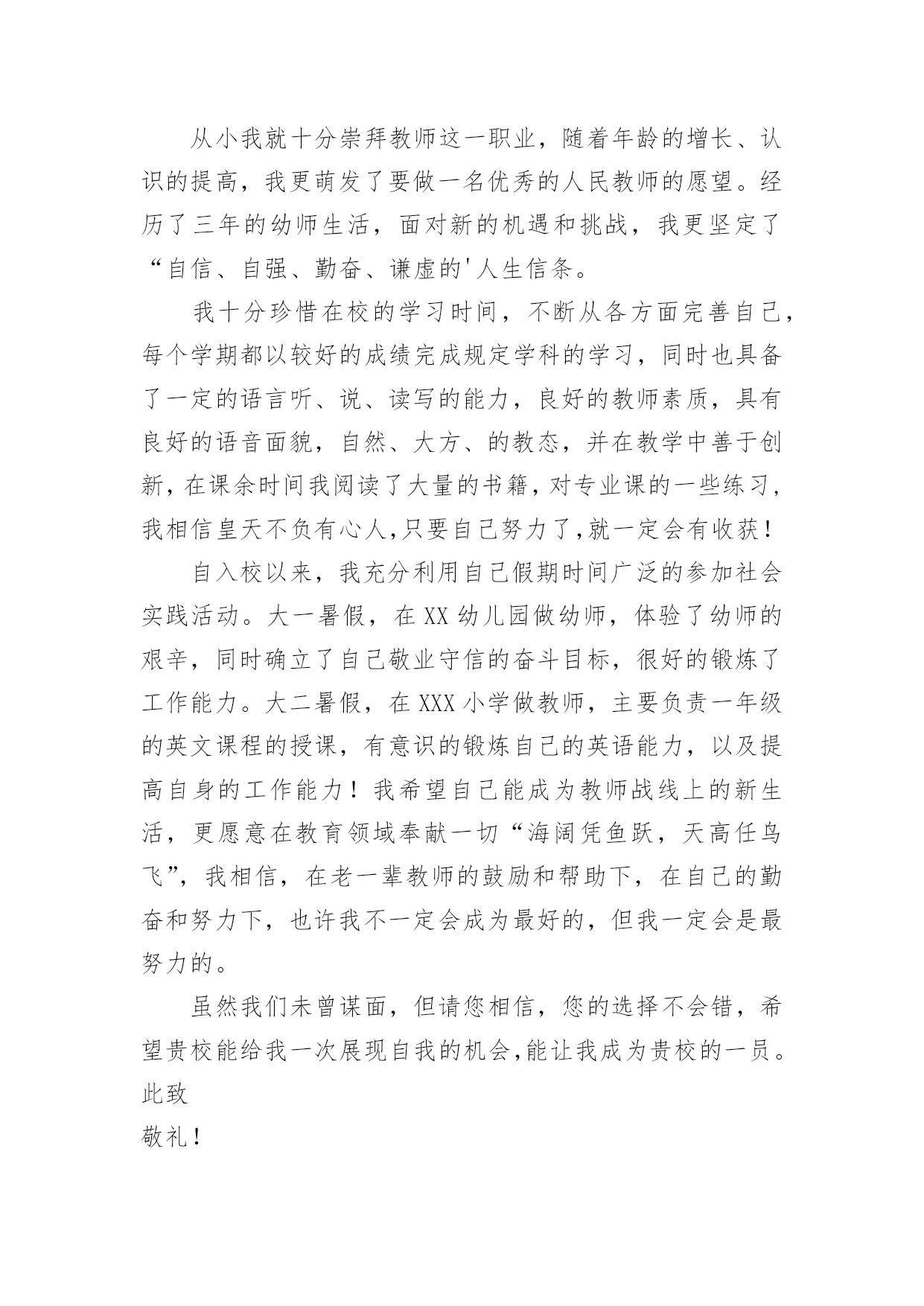 从小我就十分崇拜教师这一职业，随着年龄的增长、认识的提高，我更萌发了要做一名优秀的人民教师的愿望。经历了三年的幼师生活，面对新的机遇和挑战，我更坚定了“自信、自强、勤奋、谦虚的'人生信条。

我十分珍惜在校的学习时间，不断从各方面完善自己，每个学期都以较好的成绩完成规定学科的学习，同时也具备了一定的语言听、说、读写的能力，良好的教师素质，具有良好的语音面貌，自然、大方、的教态，并在教学中善于创新，在课余时间我阅读了大量的书籍，对专业课的一些练习，我相信皇天不负有心人，只要自己努力了，就一定会有收获！

自入校以来，我充分利用自己假期时间广泛的参加社会实践活动。大一暑假，在XX幼儿园做幼师，体验了幼师的艰辛，同时确立了自己敬业守信的奋斗目标，很好的锻炼了工作能力。大二暑假，在XXX小学做教师，主要负责一年级的英文课程的授课，有意识的锻炼自己的英语能力，以及提高自身的工作能力！我希望自己能成为教师战线上的新生活，更愿意在教育领域奉献一切“海阔凭鱼跃，天高任鸟飞”，我相信，在老一辈教师的鼓励和帮助下，在自己的勤奋和努力下，也许我不一定会成为最好的，但我一定会是最努力的。

虽然我们未曾谋面，但请您相信，您的选择不会错，希望贵校能给我一次展现自我的机会，能让我成为贵校的一员。

此致

敬礼！